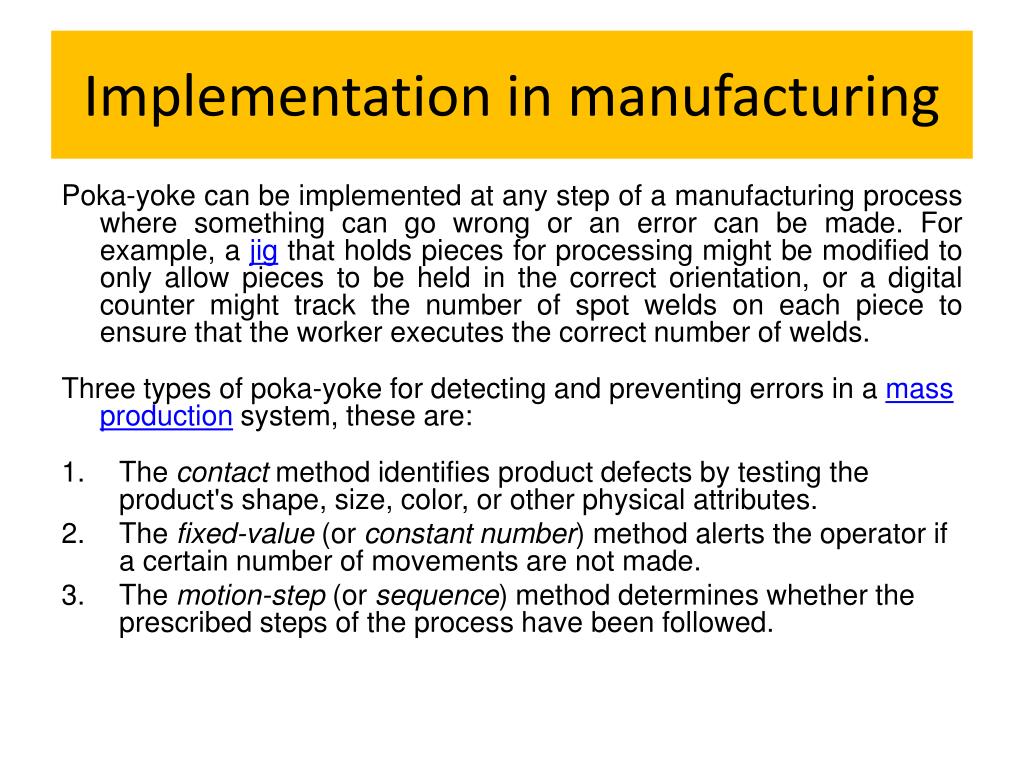 Implementation in manufacturing

Poka-yoke can be implemented at any step of a manufacturing process where something can go wrong or an error can be made. For example, a jig that holds pieces for processing might be modified to only allow pieces to be held in the correct orientation, or a digital counter might track the number of spot welds on each piece to ensure that the worker executes the correct number of welds.

Three types of poka-yoke for detecting and preventing errors in a mass production system, these are:

1. The contact method identifies product defects by testing the product's shape, size, color, or other physical attributes.
2. The fixed-value (or constant number) method alerts the operator if a certain number of movements are not made.
3. The motion-step (or sequence) method determines whether the prescribed steps of the process have been followed.